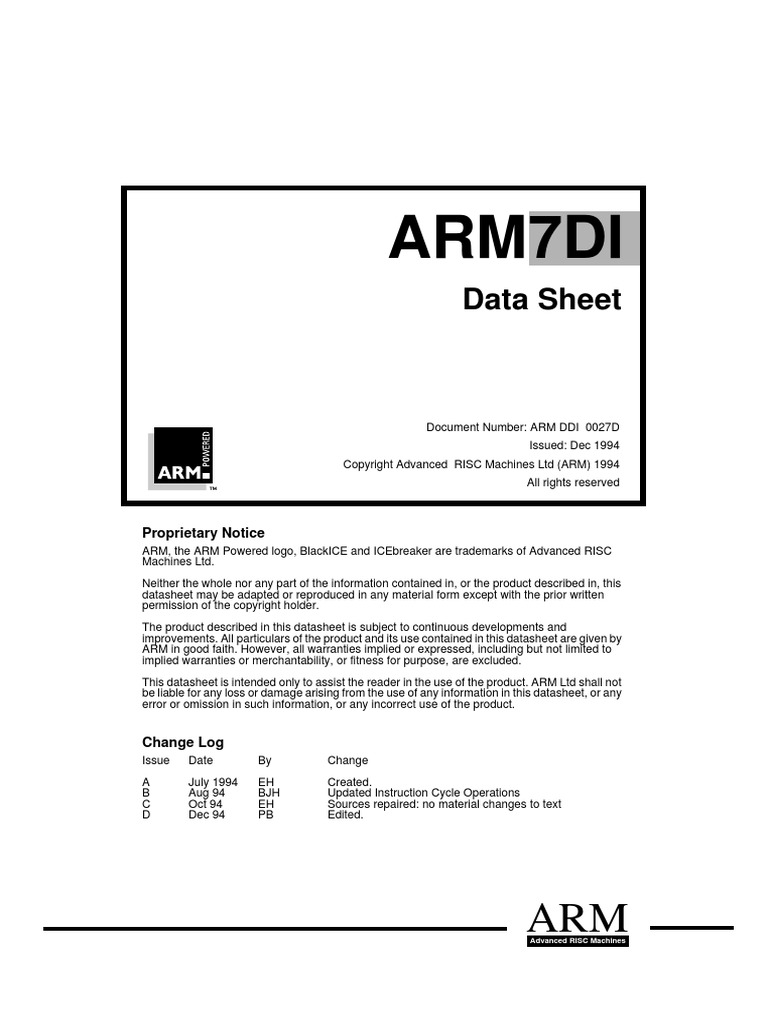 ARM7DI

Data Sheet

ARM POWERED ™

Document Number: ARM DDI 0027D
Issued: Dec 1994
Copyright Advanced RISC Machines Ltd (ARM) 1994
All rights reserved

Proprietary Notice

ARM, the ARM Powered logo, BlackICE and ICEbreaker are trademarks of Advanced RISC Machines Ltd.

Neither the whole nor any part of the information contained in, or the product described in, this datasheet may be adapted or reproduced in any material form except with the prior written permission of the copyright holder.

The product described in this datasheet is subject to continuous developments and improvements. All particulars of the product and its use contained in this datasheet are given by ARM in good faith. However, all warranties implied or expressed, including but not limited to implied warranties or merchantability, or fitness for purpose, are excluded.

This datasheet is intended only to assist the reader in the use of the product. ARM Ltd shall not be liable for any loss or damage arising from the use of any information in this datasheet, or any error or omission in such information, or any incorrect use of the product.

Change Log

| Issue | Date | By | Change |
|---|---|---|---|
| A | July 1994 | EH | Created. |
| B | Aug 94 | BJH | Updated Instruction Cycle Operations |
| C | Oct 94 | EH | Sources repaired: no material changes to text |
| D | Dec 94 | PB | Edited. |

ARM
Advanced RISC Machines